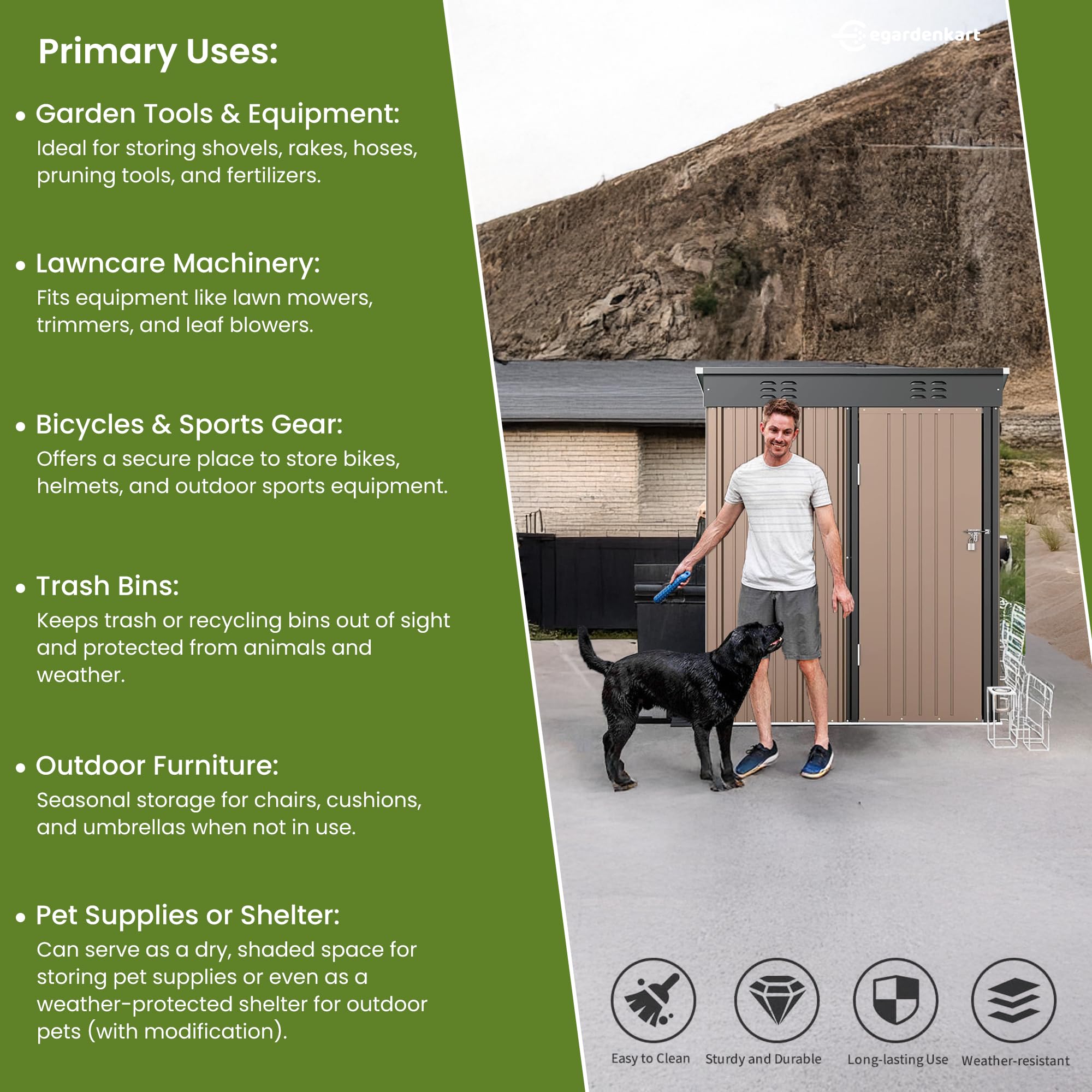 Primary Uses:

• Garden Tools & Equipment:
Ideal for storing shovels, rakes, hoses, pruning tools, and fertilizers.

• Lawncare Machinery:
Fits equipment like lawn mowers, trimmers, and leaf blowers.

• Bicycles & Sports Gear:
Offers a secure place to store bikes, helmets, and outdoor sports equipment.

• Trash Bins:
Keeps trash or recycling bins out of sight and protected from animals and weather.

• Outdoor Furniture:
Seasonal storage for chairs, cushions, and umbrellas when not in use.

• Pet Supplies or Shelter:
Can serve as a dry, shaded space for storing pet supplies or even as a weather-protected shelter for outdoor pets (with modification).

egardenkart

Easy to Clean
Sturdy and Durable
Long-lasting Use
Weather-resistant